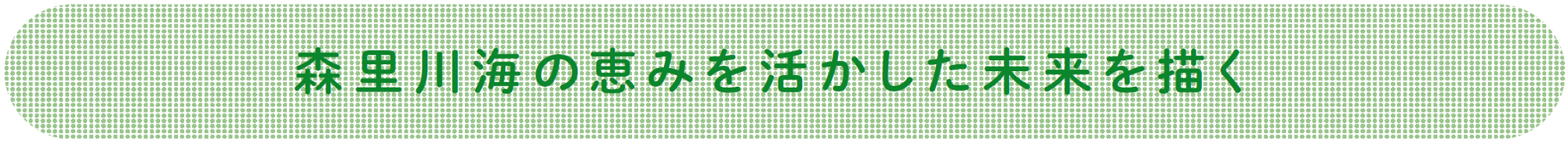 森里川海の恵みを活かした未来を描く